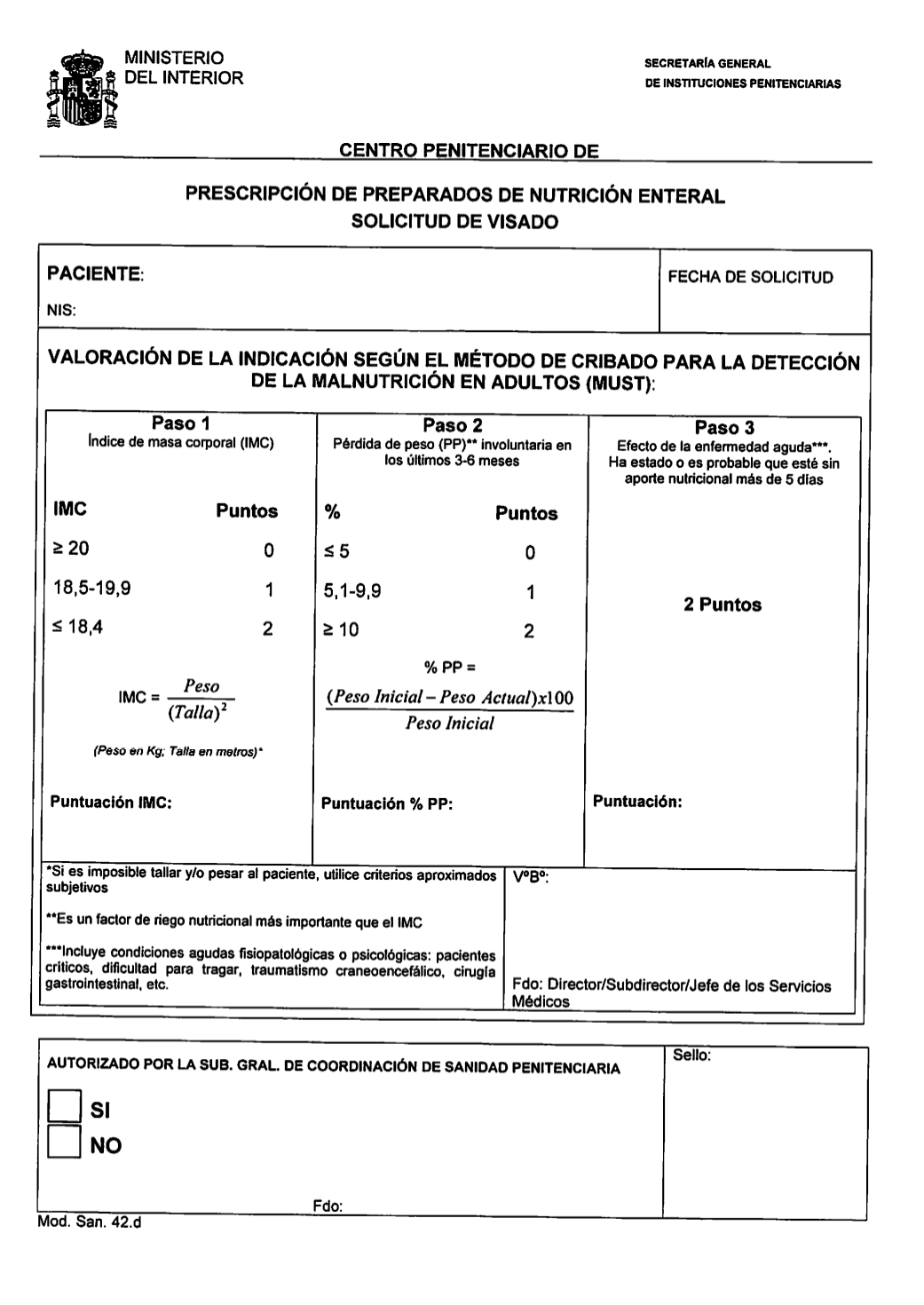 MINISTERIO
DEL INTERIOR

SECRETARÍA GENERAL
DE INSTITUCIONES PENITENCIARIAS

CENTRO PENITENCIARIO DE

PRESCRIPCIÓN DE PREPARADOS DE NUTRICIÓN ENTERAL
SOLICITUD DE VISADO

PACIENTE:
NIS:

FECHA DE SOLICITUD

VALORACIÓN DE LA INDICACIÓN SEGÚN EL MÉTODO DE CRIBADO PARA LA DETECCIÓN DE LA MALNUTRICIÓN EN ADULTOS (MUST):

Paso 1
Índice de masa corporal (IMC)

| IMC | Puntos |
|---|---|
| ≥ 20 | 0 |
| 18,5-19,9 | 1 |
| ≤ 18,4 | 2 |

IMC = $\frac{Peso}{(Talla)^2}$

(Peso en Kg; Talla en metros)*

Puntuación IMC:

Paso 2
Pérdida de peso (PP)** involuntaria en los últimos 3-6 meses

| % | Puntos |
|---|---|
| ≤ 5 | 0 |
| 5,1-9,9 | 1 |
| ≥ 10 | 2 |

% PP =
$\frac{(Peso\ Inicial - Peso\ Actual)x100}{Peso\ Inicial}$

Puntuación % PP:

Paso 3
Efecto de la enfermedad aguda***.
Ha estado o es probable que esté sin aporte nutricional más de 5 días

2 Puntos

Puntuación:

*Si es imposible tallar y/o pesar al paciente, utilice criterios aproximados subjetivos

**Es un factor de riego nutricional más importante que el IMC

***Incluye condiciones agudas fisiopatológicas o psicológicas: pacientes críticos, dificultad para tragar, traumatismo craneoencefálico, cirugía gastrointestinal, etc.

VºBº:

Fdo: Director/Subdirector/Jefe de los Servicios Médicos

AUTORIZADO POR LA SUB. GRAL. DE COORDINACIÓN DE SANIDAD PENITENCIARIA

SI
NO

Fdo:

Sello:

Mod. San. 42.d